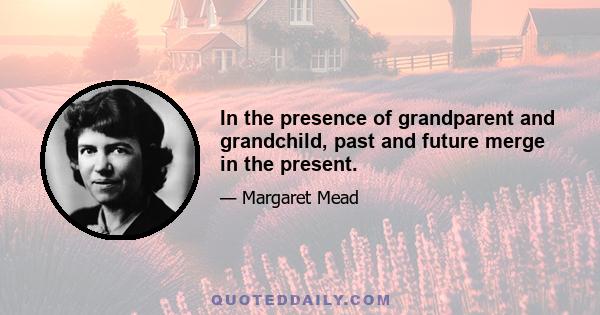 In the presence of grandparent and grandchild, past and future merge in the present.

— Margaret Mead

QUOTEDDAILY.COM